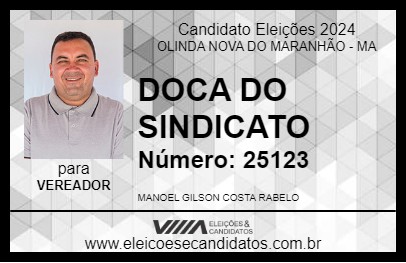 Candidato Eleições 2024
OLINDA NOVA DO MARANHÃO - MA

DOCA DO SINDICATO

Número: 25123

para
VEREADOR

MANOEL GILSON COSTA RABELO

VIIIA ELEIÇÕES & CANDIDATOS

www.eleicoesecandidatos.com.br